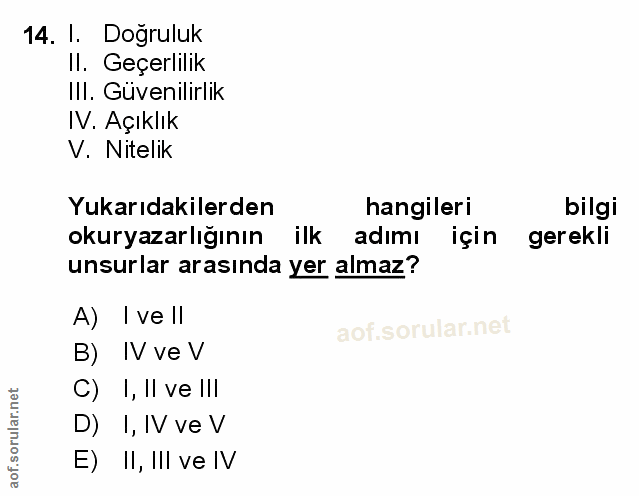 14. I. Doğruluk
II. Geçerlilik
III. Güvenilirlik
IV. Açıklık
V. Nitelik

Yukarıdakilerden hangileri bilgi okuryazarlığının ilk adımı için gerekli unsurlar arasında yer almaz?

A) I ve II
B) IV ve V
C) I, II ve III
D) I, IV ve V
E) II, III ve IV

aof.sorular.net